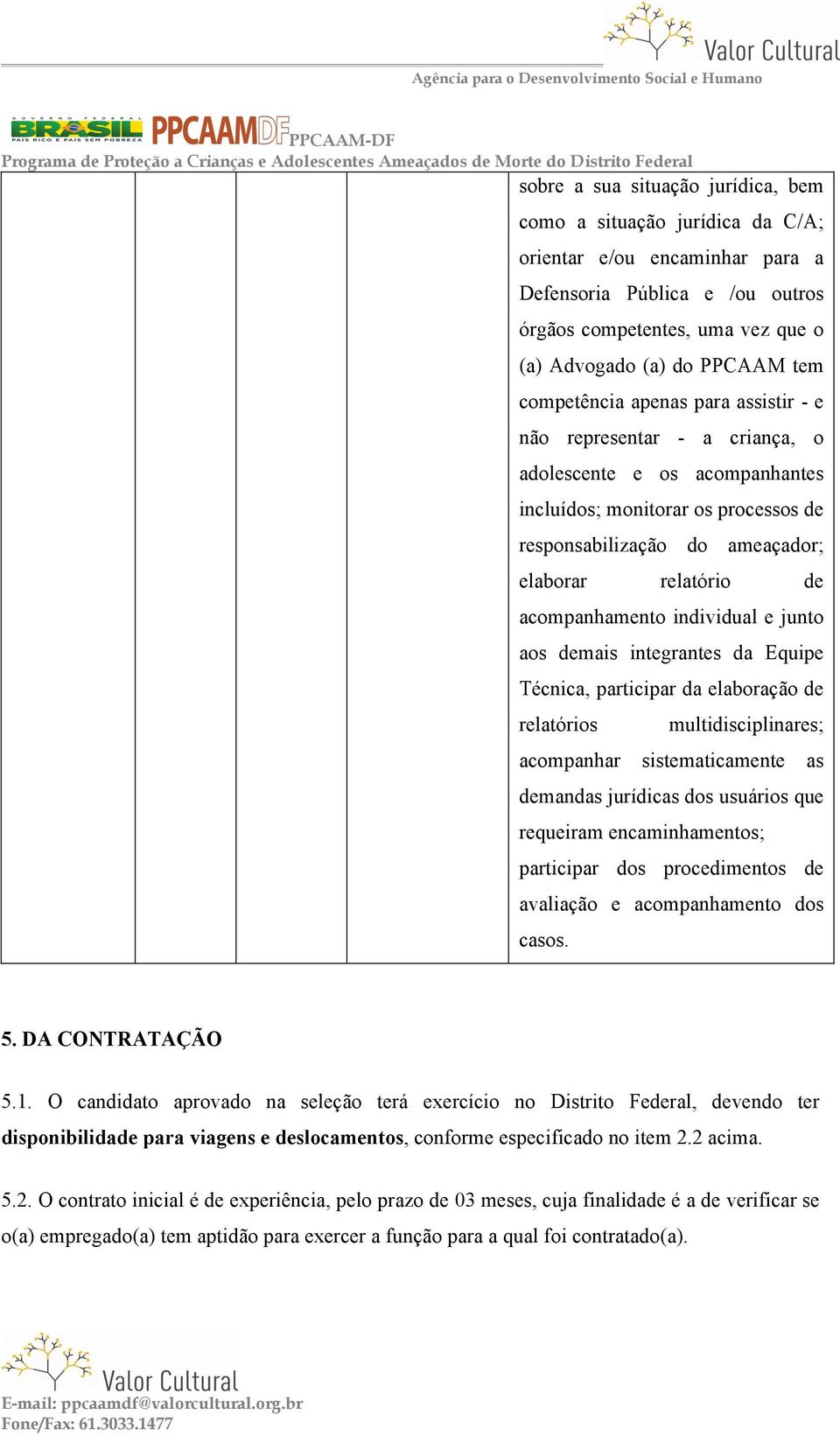 Valor Cultural
Agência para o Desenvolvimento Social e Humano

GOVERNO FEDERAL BRASIL PAÍS RICO É PAÍS SEM POBREZA PPCAAMDF PPCAAM-DF
Programa de Proteção a Crianças e Adolescentes Ameaçados de Morte do Distrito Federal

| | | | | sobre a sua situação jurídica, bem como a situação jurídica da C/A; orientar e/ou encaminhar para a Defensoria Pública e /ou outros órgãos competentes, uma vez que o (a) Advogado (a) do PPCAAM tem competência apenas para assistir - e não representar - a criança, o adolescente e os acompanhantes incluídos; monitorar os processos de responsabilização do ameaçador; elaborar relatório de acompanhamento individual e junto aos demais integrantes da Equipe Técnica, participar da elaboração de relatórios multidisciplinares; acompanhar sistematicamente as demandas jurídicas dos usuários que requeiram encaminhamentos; participar dos procedimentos de avaliação e acompanhamento dos casos. |
|---|---|---|---|---|

5. DA CONTRATAÇÃO

5.1. O candidato aprovado na seleção terá exercício no Distrito Federal, devendo ter disponibilidade para viagens e deslocamentos, conforme especificado no item 2.2 acima.

5.2. O contrato inicial é de experiência, pelo prazo de 03 meses, cuja finalidade é a de verificar se o(a) empregado(a) tem aptidão para exercer a função para a qual foi contratado(a).

Valor Cultural
E-mail: ppcaamdf@valorcultural.org.br
Fone/Fax: 61.3033.1477